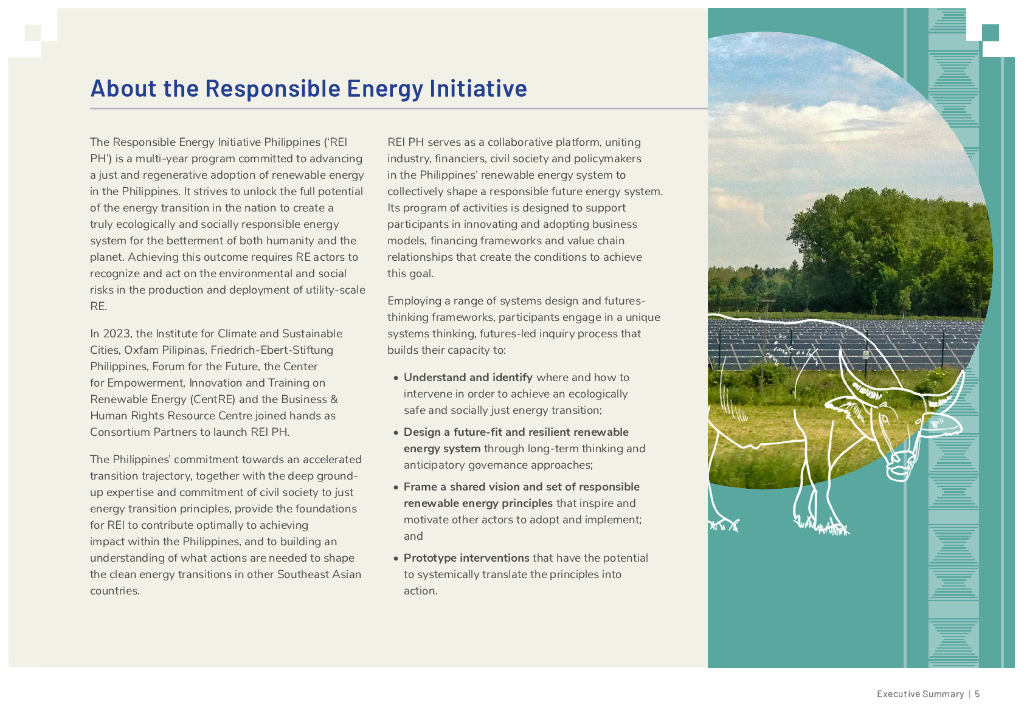 About the Responsible Energy Initiative

The Responsible Energy Initiative Philippines ('REI PH') is a multi-year program committed to advancing a just and regenerative adoption of renewable energy in the Philippines. It strives to unlock the full potential of the energy transition in the nation to create a truly ecologically and socially responsible energy system for the betterment of both humanity and the planet. Achieving this outcome requires RE actors to recognize and act on the environmental and social risks in the production and deployment of utility-scale RE.

In 2023, the Institute for Climate and Sustainable Cities, Oxfam Pilipinas, Friedrich-Ebert-Stiftung Philippines, Forum for the Future, the Center for Empowerment, Innovation and Training on Renewable Energy (CentRE) and the Business & Human Rights Resource Centre joined hands as Consortium Partners to launch REI PH.

The Philippines' commitment towards an accelerated transition trajectory, together with the deep ground-up expertise and commitment of civil society to just energy transition principles, provide the foundations for REI to contribute optimally to achieving impact within the Philippines, and to building an understanding of what actions are needed to shape the clean energy transitions in other Southeast Asian countries.

REI PH serves as a collaborative platform, uniting industry, financiers, civil society and policymakers in the Philippines' renewable energy system to collectively shape a responsible future energy system. Its program of activities is designed to support participants in innovating and adopting business models, financing frameworks and value chain relationships that create the conditions to achieve this goal.

Employing a range of systems design and futures-thinking frameworks, participants engage in a unique systems thinking, futures-led inquiry process that builds their capacity to:

• Understand and identify where and how to intervene in order to achieve an ecologically safe and socially just energy transition;

• Design a future-fit and resilient renewable energy system through long-term thinking and anticipatory governance approaches;

• Frame a shared vision and set of responsible renewable energy principles that inspire and motivate other actors to adopt and implement; and

• Prototype interventions that have the potential to systemically translate the principles into action.

Executive Summary | 5